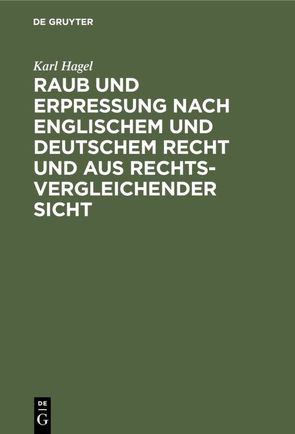 DE GRUYTER

Karl Hagel

RAUB UND ERPRESSUNG NACH ENGLISCHEM UND DEUTSCHEM RECHT UND AUS RECHTSVERGLEICHENDER SICHT

DE
G